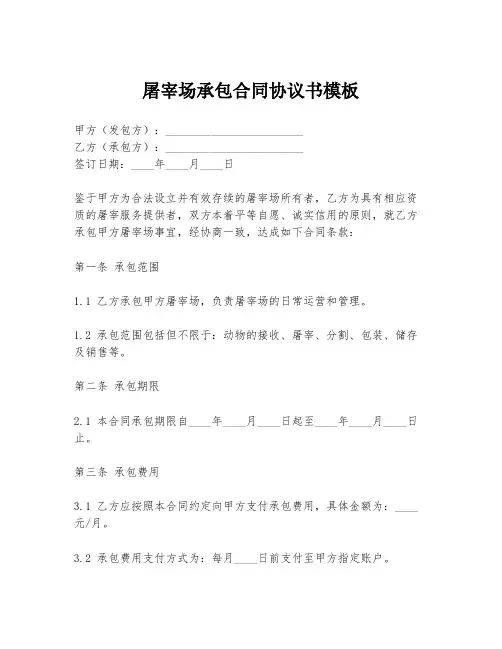 屠宰场承包合同协议书模板

甲方（发包方）：________________________
乙方（承包方）：________________________
签订日期：____年____月____日

鉴于甲方为合法设立并有效存续的屠宰场所有者，乙方为具有相应资质的屠宰服务提供者，双方本着平等自愿、诚实信用的原则，就乙方承包甲方屠宰场事宜，经协商一致，达成如下合同条款：

第一条 承包范围

1.1 乙方承包甲方屠宰场，负责屠宰场的日常运营和管理。

1.2 承包范围包括但不限于：动物的接收、屠宰、分割、包装、储存及销售等。

第二条 承包期限

2.1 本合同承包期限自____年____月____日起至____年____月____日止。

第三条 承包费用

3.1 乙方应按照本合同约定向甲方支付承包费用，具体金额为：____元/月。

3.2 承包费用支付方式为：每月____日前支付至甲方指定账户。